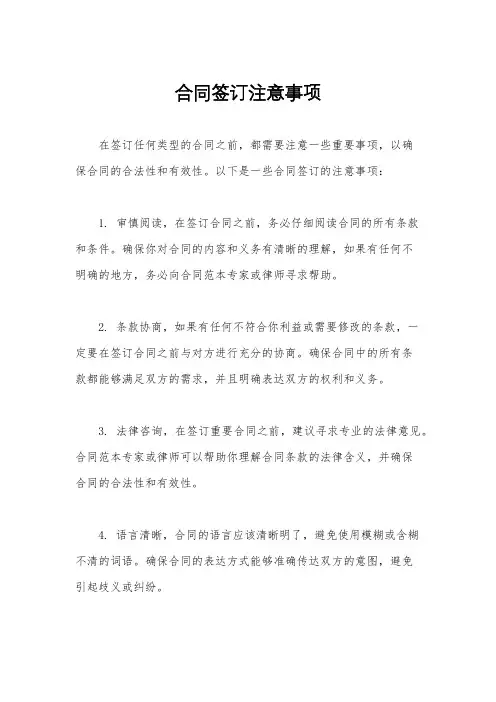 合同签订注意事项

在签订任何类型的合同之前，都需要注意一些重要事项，以确保合同的合法性和有效性。以下是一些合同签订的注意事项：

1. 审慎阅读，在签订合同之前，务必仔细阅读合同的所有条款和条件。确保你对合同的内容和义务有清晰的理解，如果有任何不明确的地方，务必向合同范本专家或律师寻求帮助。

2. 条款协商，如果有任何不符合你利益或需要修改的条款，一定要在签订合同之前与对方进行充分的协商。确保合同中的所有条款都能够满足双方的需求，并且明确表达双方的权利和义务。

3. 法律咨询，在签订重要合同之前，建议寻求专业的法律意见。合同范本专家或律师可以帮助你理解合同条款的法律含义，并确保合同的合法性和有效性。

4. 语言清晰，合同的语言应该清晰明了，避免使用模糊或含糊不清的词语。确保合同的表达方式能够准确传达双方的意图，避免引起歧义或纠纷。